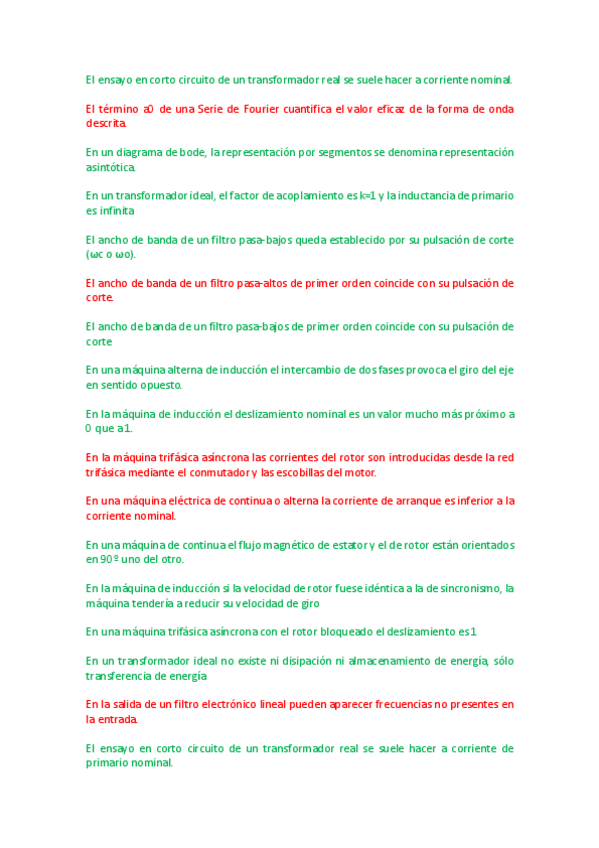 El ensayo en corto circuito de un transformador real se suele hacer a corriente nominal.

El término a0 de una Serie de Fourier cuantifica el valor eficaz de la forma de onda descrita.

En un diagrama de bode, la representación por segmentos se denomina representación asintótica.

En un transformador ideal, el factor de acoplamiento es k=1 y la inductancia de primario es infinita

El ancho de banda de un filtro pasa-bajos queda establecido por su pulsación de corte (ωc o ωo).

El ancho de banda de un filtro pasa-altos de primer orden coincide con su pulsación de corte.

El ancho de banda de un filtro pasa-bajos de primer orden coincide con su pulsación de corte

En una máquina alterna de inducción el intercambio de dos fases provoca el giro del eje en sentido opuesto.

En la máquina de inducción el deslizamiento nominal es un valor mucho más próximo a 0 que a 1.

En la máquina trifásica asíncrona las corrientes del rotor son introducidas desde la red trifásica mediante el conmutador y las escobillas del motor.

En una máquina eléctrica de continua o alterna la corriente de arranque es inferior a la corriente nominal.

En una máquina de continua el flujo magnético de estator y el de rotor están orientados en 90º uno del otro.

En la máquina de inducción si la velocidad de rotor fuese idéntica a la de sincronismo, la máquina tendería a reducir su velocidad de giro

En una máquina trifásica asíncrona con el rotor bloqueado el deslizamiento es 1

En un transformador ideal no existe ni disipación ni almacenamiento de energía, sólo transferencia de energía

En la salida de un filtro electrónico lineal pueden aparecer frecuencias no presentes en la entrada.

El ensayo en corto circuito de un transformador real se suele hacer a corriente de primario nominal.